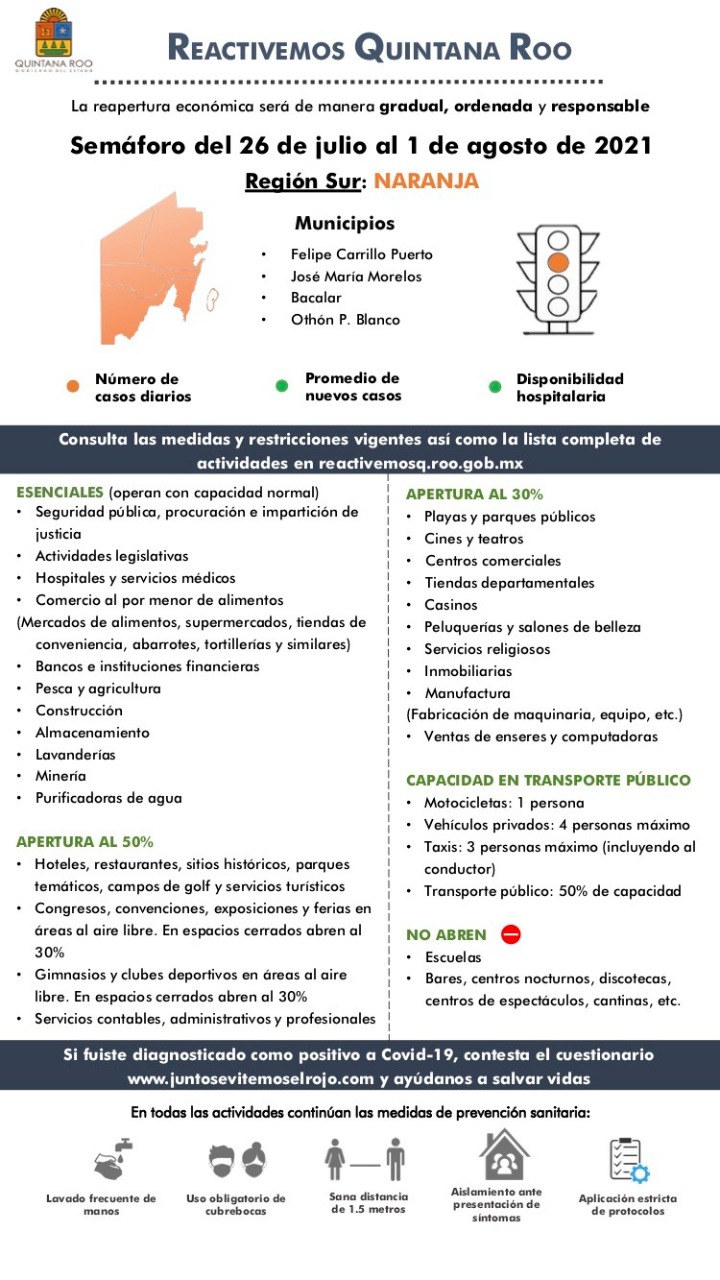 QUINTANA ROO
GOBIERNO DEL ESTADO

REACTIVEMOS QUINTANA ROO

La reapertura económica será de manera gradual, ordenada y responsable

Semáforo del 26 de julio al 1 de agosto de 2021

Región Sur: NARANJA

Municipios
• Felipe Carrillo Puerto
• José María Morelos
• Bacalar
• Othón P. Blanco

Número de casos diarios
Promedio de nuevos casos
Disponibilidad hospitalaria

Consulta las medidas y restricciones vigentes así como la lista completa de actividades en reactivemosq.roo.gob.mx

ESENCIALES (operan con capacidad normal)
• Seguridad pública, procuración e impartición de justicia
• Actividades legislativas
• Hospitales y servicios médicos
• Comercio al por menor de alimentos
(Mercados de alimentos, supermercados, tiendas de conveniencia, abarrotes, tortillerías y similares)
• Bancos e instituciones financieras
• Pesca y agricultura
• Construcción
• Almacenamiento
• Lavanderías
• Minería
• Purificadoras de agua

APERTURA AL 50%
• Hoteles, restaurantes, sitios históricos, parques temáticos, campos de golf y servicios turísticos
• Congresos, convenciones, exposiciones y ferias en áreas al aire libre. En espacios cerrados abren al 30%
• Gimnasios y clubes deportivos en áreas al aire libre. En espacios cerrados abren al 30%
• Servicios contables, administrativos y profesionales

APERTURA AL 30%
• Playas y parques públicos
• Cines y teatros
• Centros comerciales
• Tiendas departamentales
• Casinos
• Peluquerías y salones de belleza
• Servicios religiosos
• Inmobiliarias
• Manufactura
(Fabricación de maquinaria, equipo, etc.)
• Ventas de enseres y computadoras

CAPACIDAD EN TRANSPORTE PÚBLICO
• Motocicletas: 1 persona
• Vehículos privados: 4 personas máximo
• Taxis: 3 personas máximo (incluyendo al conductor)
• Transporte público: 50% de capacidad

NO ABREN
• Escuelas
• Bares, centros nocturnos, discotecas, centros de espectáculos, cantinas, etc.

Si fuiste diagnosticado como positivo a Covid-19, contesta el cuestionario www.juntosevitemoselrojo.com y ayúdanos a salvar vidas

En todas las actividades continúan las medidas de prevención sanitaria:

Lavado frecuente de manos
Uso obligatorio de cubrebocas
Sana distancia de 1.5 metros
Aislamiento ante presentación de síntomas
Aplicación estricta de protocolos